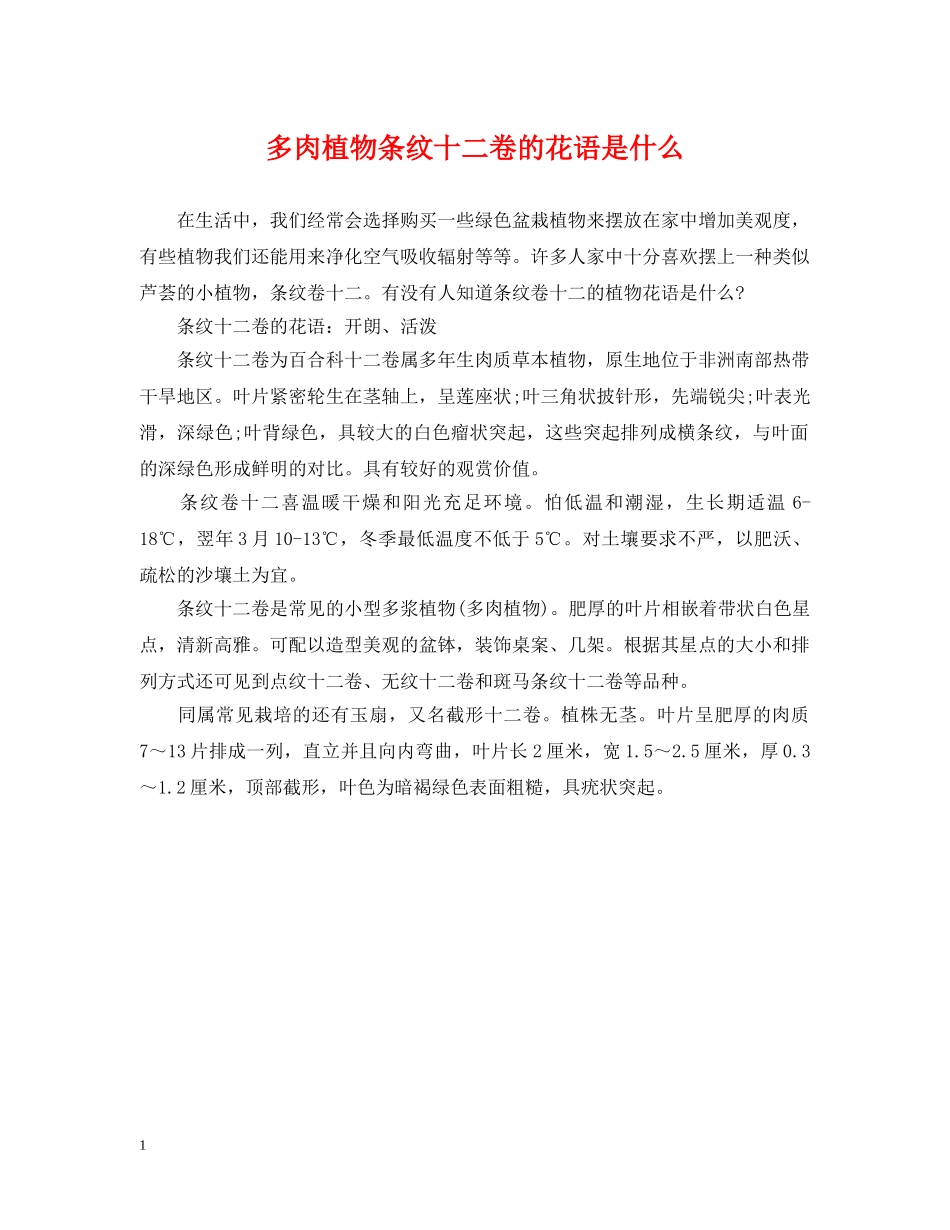 多肉植物条纹十二卷的花语是什么

在生活中，我们经常会选择购买一些绿色盆栽植物来摆放在家中增加美观度，有些植物我们还能用来净化空气吸收辐射等等。许多人家中十分喜欢摆上一种类似芦荟的小植物，条纹卷十二。有没有人知道条纹卷十二的植物花语是什么?

条纹十二卷的花语：开朗、活泼

条纹十二卷为百合科十二卷属多年生肉质草本植物，原生地位于非洲南部热带干旱地区。叶片紧密轮生在茎轴上，呈莲座状;叶三角状披针形，先端锐尖;叶表光滑，深绿色;叶背绿色，具较大的白色瘤状突起，这些突起排列成横条纹，与叶面的深绿色形成鲜明的对比。具有较好的观赏价值。

条纹卷十二喜温暖干燥和阳光充足环境。怕低温和潮湿，生长期适温 6-18℃，翌年 3 月 10-13℃，冬季最低温度不低于 5℃。对土壤要求不严，以肥沃、疏松的沙壤土为宜。

条纹十二卷是常见的小型多浆植物(多肉植物)。肥厚的叶片相嵌着带状白色星点，清新高雅。可配以造型美观的盆钵，装饰桌案、几架。根据其星点的大小和排列方式还可见到点纹十二卷、无纹十二卷和斑马条纹十二卷等品种。

同属常见栽培的还有玉扇，又名截形十二卷。植株无茎。叶片呈肥厚的肉质 7～13 片排成一列，直立并且向内弯曲，叶片长 2 厘米，宽 1.5～2.5 厘米，厚 0.3～1.2 厘米，顶部截形，叶色为暗褐绿色表面粗糙，具疣状突起。

1